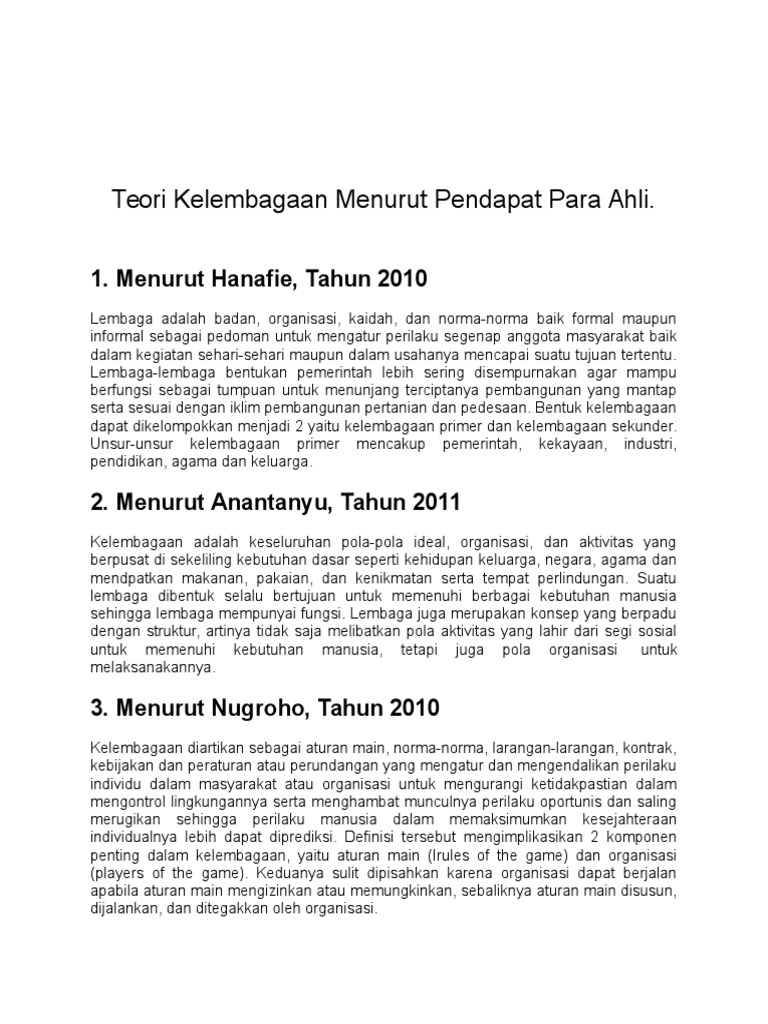 Teori Kelembagaan Menurut Pendapat Para Ahli.

1. Menurut Hanafie, Tahun 2010

Lembaga adalah badan, organisasi, kaidah, dan norma-norma baik formal maupun informal sebagai pedoman untuk mengatur perilaku segenap anggota masyarakat baik dalam kegiatan sehari-sehari maupun dalam usahanya mencapai suatu tujuan tertentu. Lembaga-lembaga bentukan pemerintah lebih sering disempurnakan agar mampu berfungsi sebagai tumpuan untuk menunjang terciptanya pembangunan yang mantap serta sesuai dengan iklim pembangunan pertanian dan pedesaan. Bentuk kelembagaan dapat dikelompokkan menjadi 2 yaitu kelembagaan primer dan kelembagaan sekunder. Unsur-unsur kelembagaan primer mencakup pemerintah, kekayaan, industri, pendidikan, agama dan keluarga.

2. Menurut Anantanyu, Tahun 2011

Kelembagaan adalah keseluruhan pola-pola ideal, organisasi, dan aktivitas yang berpusat di sekeliling kebutuhan dasar seperti kehidupan keluarga, negara, agama dan mendpatkan makanan, pakaian, dan kenikmatan serta tempat perlindungan. Suatu lembaga dibentuk selalu bertujuan untuk memenuhi berbagai kebutuhan manusia sehingga lembaga mempunyai fungsi. Lembaga juga merupakan konsep yang berpadu dengan struktur, artinya tidak saja melibatkan pola aktivitas yang lahir dari segi sosial untuk memenuhi kebutuhan manusia, tetapi juga pola organisasi untuk melaksanakannya.

3. Menurut Nugroho, Tahun 2010

Kelembagaan diartikan sebagai aturan main, norma-norma, larangan-larangan, kontrak, kebijakan dan peraturan atau perundangan yang mengatur dan mengendalikan perilaku individu dalam masyarakat atau organisasi untuk mengurangi ketidakpastian dalam mengontrol lingkungannya serta menghambat munculnya perilaku oportunis dan saling merugikan sehingga perilaku manusia dalam memaksimumkan kesejahteraan individualnya lebih dapat diprediksi. Definisi tersebut mengimplikasikan 2 komponen penting dalam kelembagaan, yaitu aturan main (Irules of the game) dan organisasi (players of the game). Keduanya sulit dipisahkan karena organisasi dapat berjalan apabila aturan main mengizinkan atau memungkinkan, sebaliknya aturan main disusun, dijalankan, dan ditegakkan oleh organisasi.